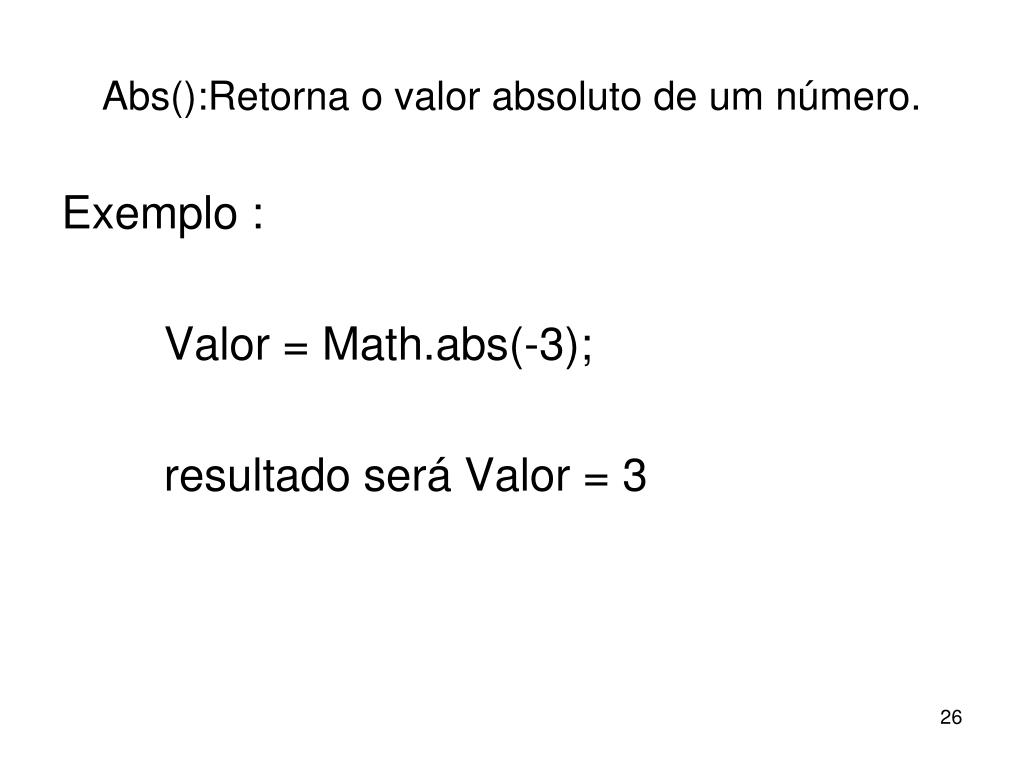 Abs():Retorna o valor absoluto de um número.

Exemplo :

Valor = Math.abs(-3);

resultado será Valor = 3

26